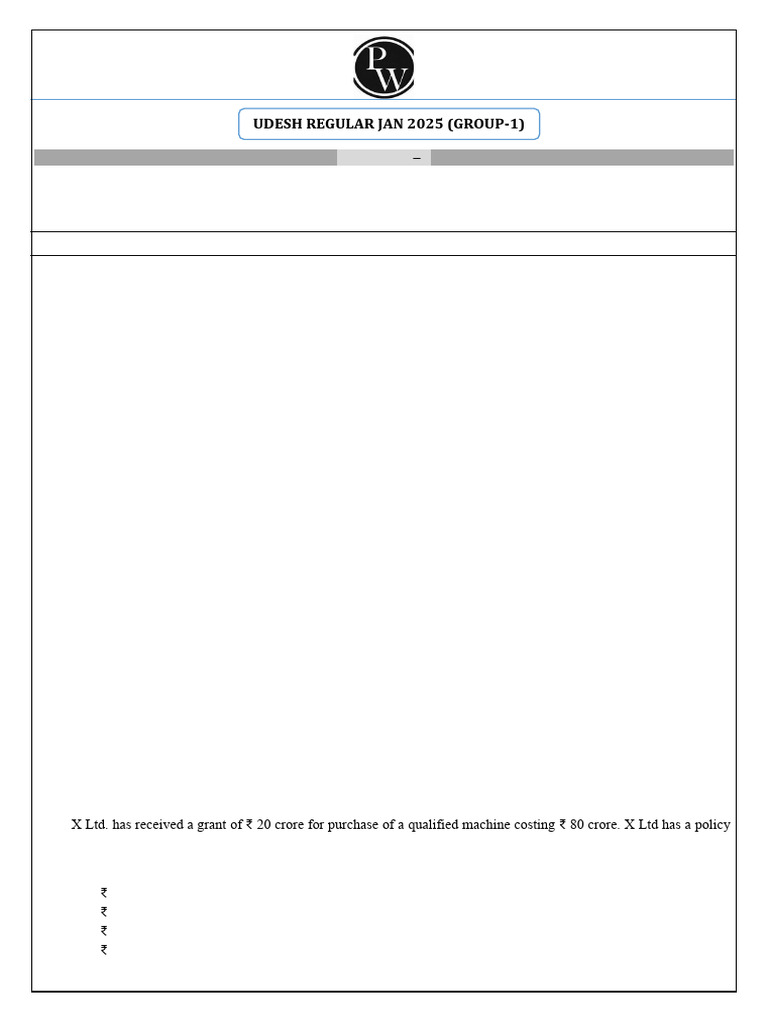 PW

UDESH REGULAR JAN 2025 (GROUP-1)

–

X Ltd. has received a grant of ₹ 20 crore for purchase of a qualified machine costing ₹ 80 crore. X Ltd has a policy

₹
₹
₹
₹